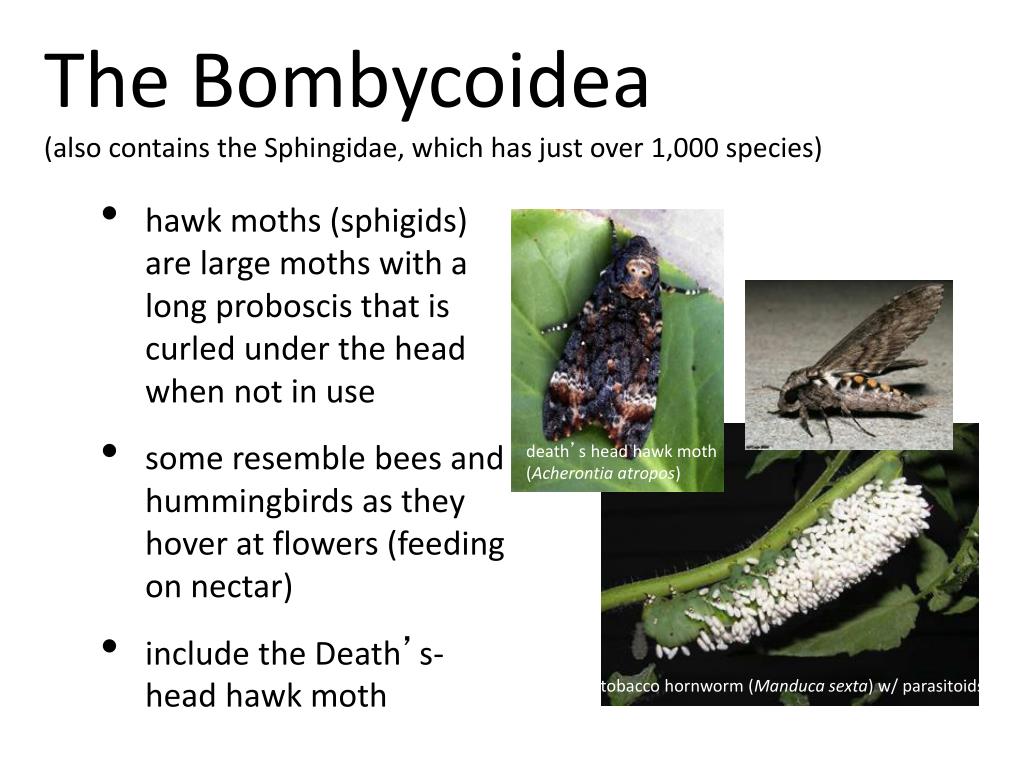 The Bombycoidea

(also contains the Sphingidae, which has just over 1,000 species)

• hawk moths (sphigids) are large moths with a long proboscis that is curled under the head when not in use

• some resemble bees and hummingbirds as they hover at flowers (feeding on nectar)

• include the Death's-head hawk moth

death's head hawk moth (Acherontia atropos)

tobacco hornworm (Manduca sexta) w/ parasitoids